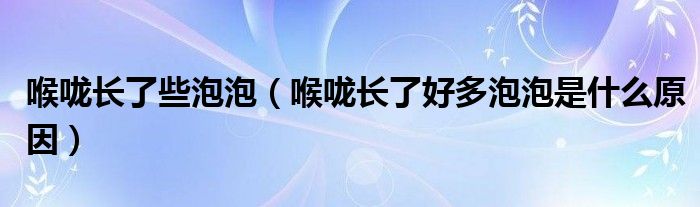 喉咙长了些泡泡（喉咙长了好多泡泡是什么原因）